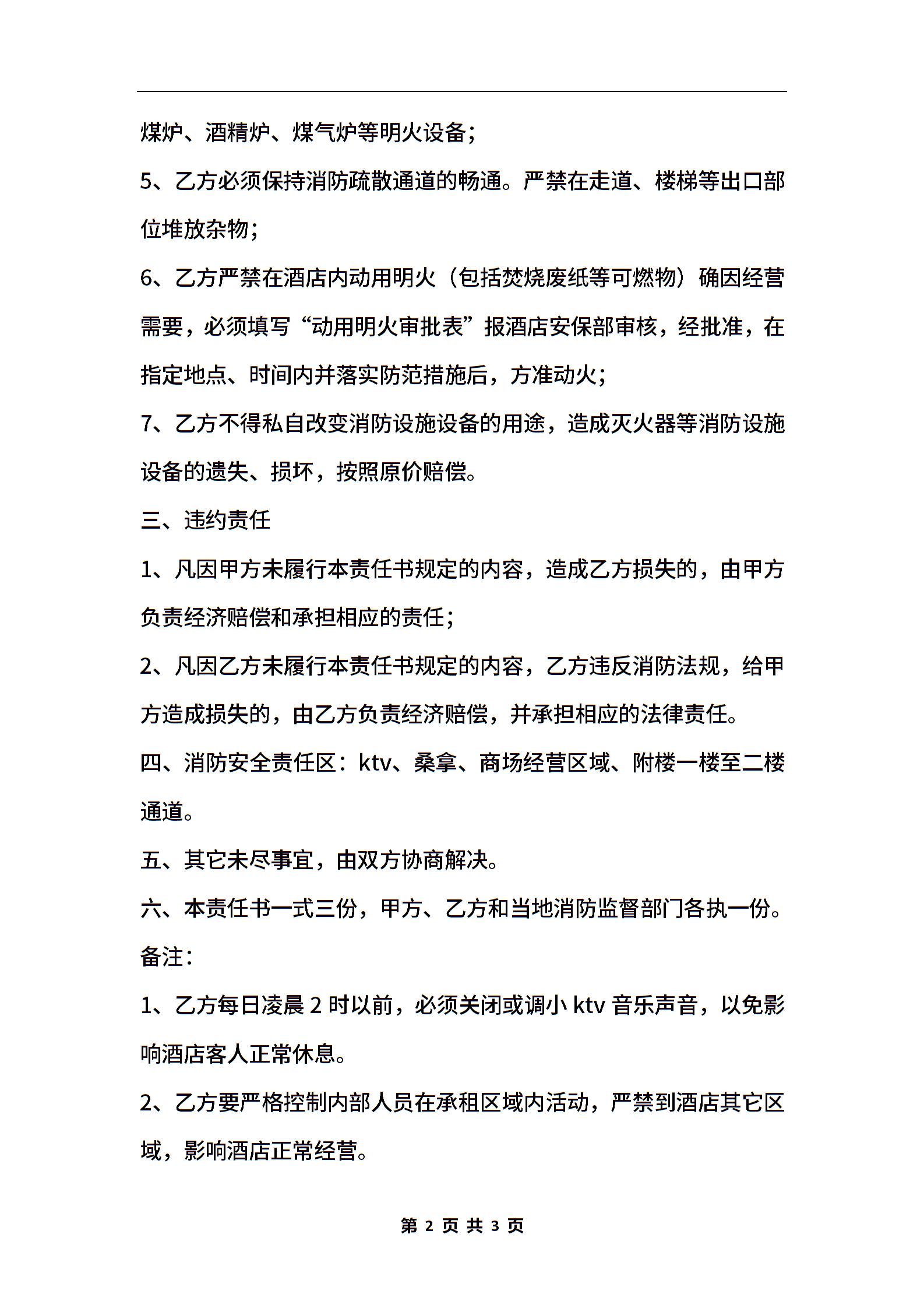 煤炉、酒精炉、煤气炉等明火设备；

5、乙方必须保持消防疏散通道的畅通。严禁在走道、楼梯等出口部位堆放杂物；

6、乙方严禁在酒店内动用明火（包括焚烧废纸等可燃物）确因经营需要，必须填写“动用明火审批表”报酒店安保部审核，经批准，在指定地点、时间内并落实防范措施后，方准动火；

7、乙方不得私自改变消防设施设备的用途，造成灭火器等消防设施设备的遗失、损坏，按照原价赔偿。

三、违约责任

1、凡因甲方未履行本责任书规定的内容，造成乙方损失的，由甲方负责经济赔偿和承担相应的责任；

2、凡因乙方未履行本责任书规定的内容，乙方违反消防法规，给甲方造成损失的，由乙方负责经济赔偿，并承担相应的法律责任。

四、消防安全责任区：ktv、桑拿、商场经营区域、附楼一楼至二楼通道。

五、其它未尽事宜，由双方协商解决。

六、本责任书一式三份，甲方、乙方和当地消防监督部门各执一份。

备注：

1、乙方每日凌晨 2 时以前，必须关闭或调小 ktv 音乐声音，以免影响酒店客人正常休息。

2、乙方要严格控制内部人员在承租区域内活动，严禁到酒店其它区域，影响酒店正常经营。

第 2 页 共 3 页